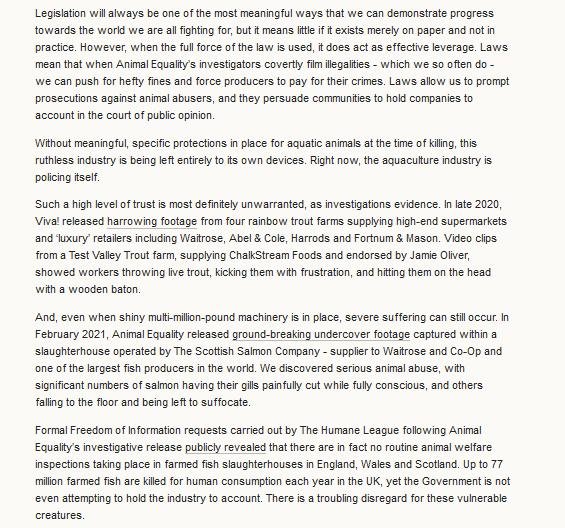 Legislation will always be one of the most meaningful ways that we can demonstrate progress towards the world we are all fighting for, but it means little if it exists merely on paper and not in practice. However, when the full force of the law is used, it does act as effective leverage. Laws mean that when Animal Equality's investigators covertly film illegalities - which we so often do - we can push for hefty fines and force producers to pay for their crimes. Laws allow us to prompt prosecutions against animal abusers, and they persuade communities to hold companies to account in the court of public opinion.

Without meaningful, specific protections in place for aquatic animals at the time of killing, this ruthless industry is being left entirely to its own devices. Right now, the aquaculture industry is policing itself.

Such a high level of trust is most definitely unwarranted, as investigations evidence. In late 2020, Viva! released harrowing footage from four rainbow trout farms supplying high-end supermarkets and 'luxury' retailers including Waitrose, Abel & Cole, Harrods and Fortnum & Mason. Video clips from a Test Valley Trout farm, supplying ChalkStream Foods and endorsed by Jamie Oliver, showed workers throwing live trout, kicking them with frustration, and hitting them on the head with a wooden baton.

And, even when shiny multi-million-pound machinery is in place, severe suffering can still occur. In February 2021, Animal Equality released ground-breaking undercover footage captured within a slaughterhouse operated by The Scottish Salmon Company - supplier to Waitrose and Co-Op and one of the largest fish producers in the world. We discovered serious animal abuse, with significant numbers of salmon having their gills painfully cut while fully conscious, and others falling to the floor and being left to suffocate.

Formal Freedom of Information requests carried out by The Humane League following Animal Equality's investigative release publicly revealed that there are in fact no routine animal welfare inspections taking place in farmed fish slaughterhouses in England, Wales and Scotland. Up to 77 million farmed fish are killed for human consumption each year in the UK, yet the Government is not even attempting to hold the industry to account. There is a troubling disregard for these vulnerable creatures.